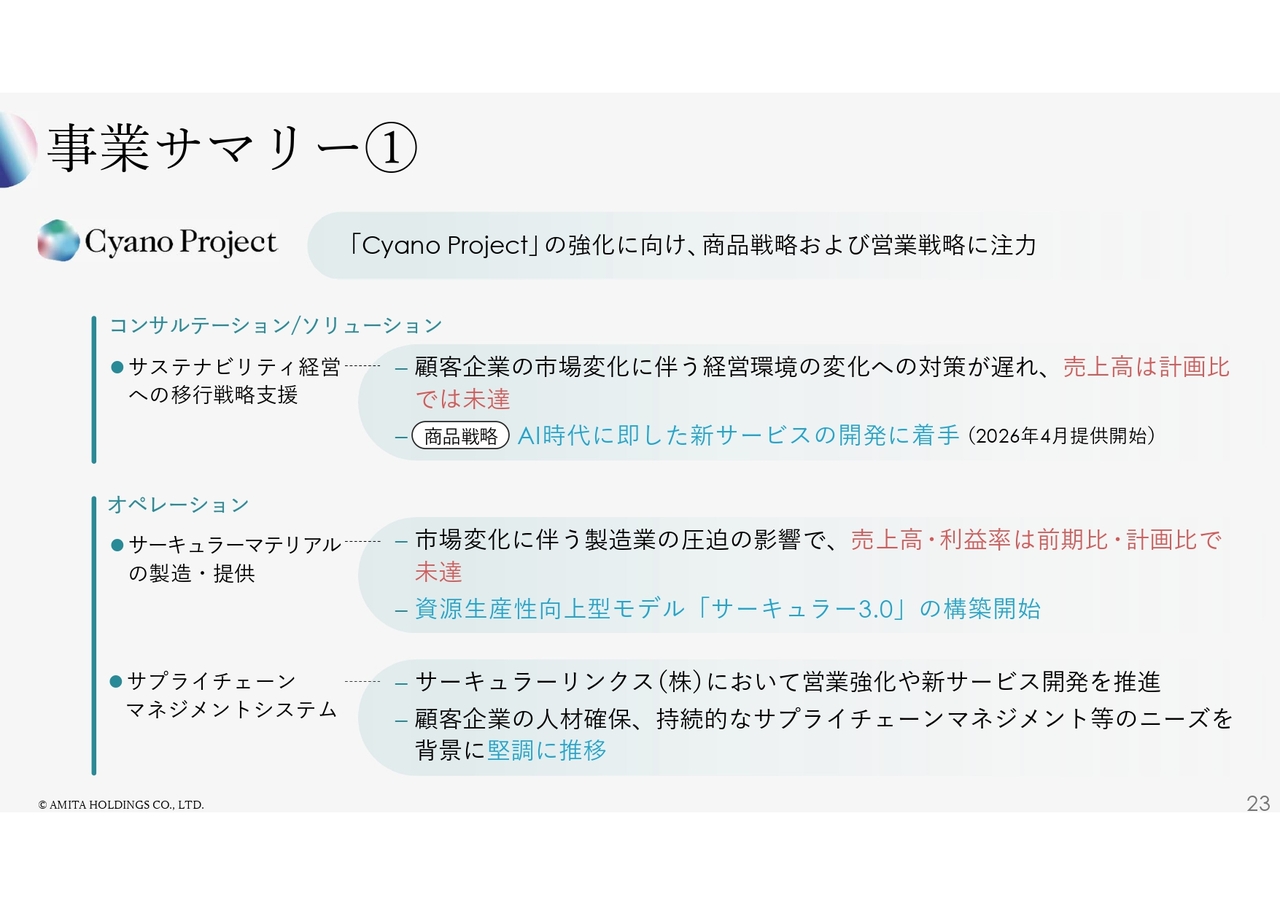 事業サマリー①

Cyano Project

「Cyano Project」の強化に向け、商品戦略および営業戦略に注力

コンサルテーション/ソリューション

● サステナビリティ経営への移行戦略支援

– 顧客企業の市場変化に伴う経営環境の変化への対策が遅れ、売上高は計画比では未達

– 商品戦略 AI時代に即した新サービスの開発に着手（2026年4月提供開始）

オペレーション

● サーキュラーマテリアルの製造・提供

– 市場変化に伴う製造業の圧迫の影響で、売上高・利益率は前期比・計画比で未達

– 資源生産性向上型モデル「サーキュラー3.0」の構築開始

● サプライチェーンマネジメントシステム

– サーキュラーリンクス（株）において営業強化や新サービス開発を推進

– 顧客企業の人材確保、持続的なサプライチェーンマネジメント等のニーズを背景に堅調に推移

© AMITA HOLDINGS CO., LTD.

23